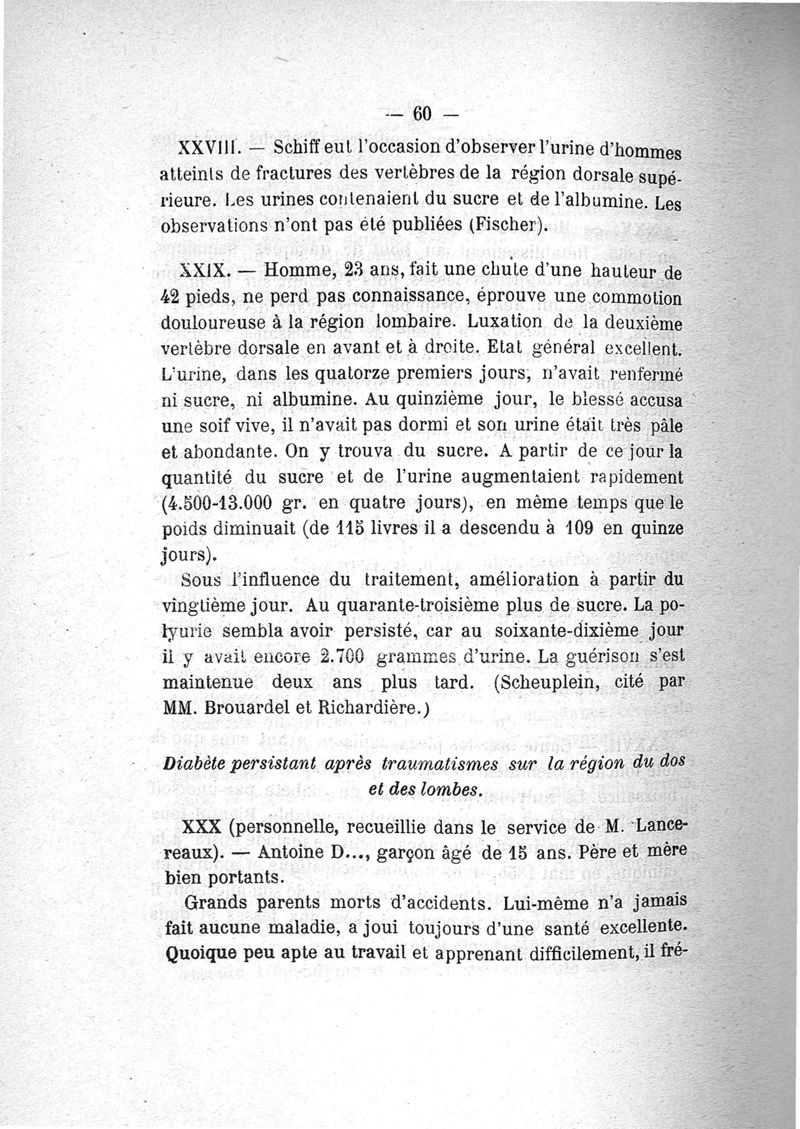 — 60 —

XXVIII. — Schiff eut l'occasion d'observer l'urine d'hommes atteints de fractures des vertèbres de la région dorsale supérieure. Les urines contenaient du sucre et de l'albumine. Les observations n'ont pas été publiées (Fischer).

XXIX. — Homme, 23 ans, fait une chute d'une hauteur de 42 pieds, ne perd pas connaissance, éprouve une commotion douloureuse à la région lombaire. Luxation de la deuxième vertèbre dorsale en avant et à droite. Etat général excellent. L'urine, dans les quatorze premiers jours, n'avait renfermé ni sucre, ni albumine. Au quinzième jour, le blessé accusa une soif vive, il n'avait pas dormi et son urine était très pâle et abondante. On y trouva du sucre. A partir de ce jour la quantité du sucre et de l'urine augmentaient rapidement (4.500-13.000 gr. en quatre jours), en même temps que le poids diminuait (de 115 livres il a descendu à 109 en quinze jours).

Sous l'influence du traitement, amélioration à partir du vingtième jour. Au quarante-troisième plus de sucre. La polyurie sembla avoir persisté, car au soixante-dixième jour il y avait encore 2.700 grammes d'urine. La guérison s'est maintenue deux ans plus tard. (Scheuplein, cité par MM. Brouardel et Richardière.)

Diabète persistant après traumatismes sur la région du dos et des lombes.

XXX (personnelle, recueillie dans le service de M. Lancereaux). — Antoine D..., garçon âgé de 15 ans. Père et mère bien portants.

Grands parents morts d'accidents. Lui-même n'a jamais fait aucune maladie, a joui toujours d'une santé excellente. Quoique peu apte au travail et apprenant difficilement, il fré-